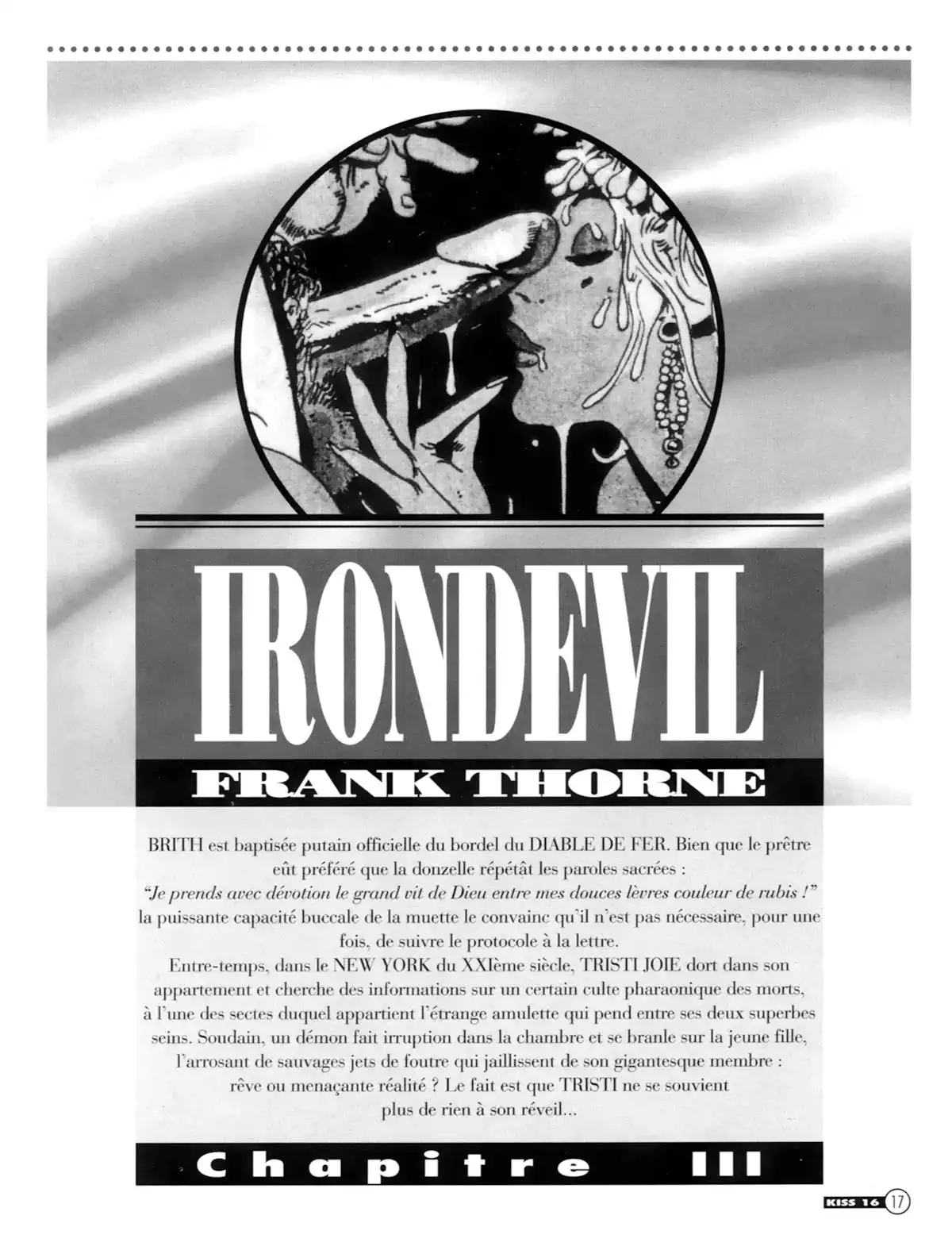 IRONDEVIL

FRANK THORNE

BRITH est baptisée putain officielle du bordel du DIABLE DE FER. Bien que le prêtre eût préféré que la donzelle répétât les paroles sacrées : "Je prends avec dévotion le grand vit de Dieu entre mes douces lèvres couleur de rubis !" la puissante capacité buccale de la muette le convainc qu'il n'est pas nécessaire, pour une fois, de suivre le protocole à la lettre.

Entre-temps, dans le NEW YORK du XXIème siècle, TRISTI JOIE dort dans son appartement et cherche des informations sur un certain culte pharaonique des morts, à l'une des sectes duquel appartient l'étrange amulette qui pend entre ses deux superbes seins. Soudain, un démon fait irruption dans la chambre et se branle sur la jeune fille, l'arrosant de sauvages jets de foutre qui jaillissent de son gigantesque membre : rêve ou menaçante réalité ? Le fait est que TRISTI ne se souvient plus de rien à son réveil...

Chapitre III

KISS 16 17